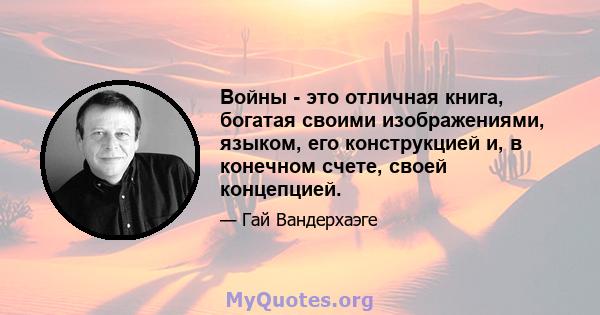 Войны - это отличная книга, богатая своими изображениями, языком, его конструкцией и, в конечном счете, своей концепцией.

— Гай Вандерхаэге

MyQuotes.org